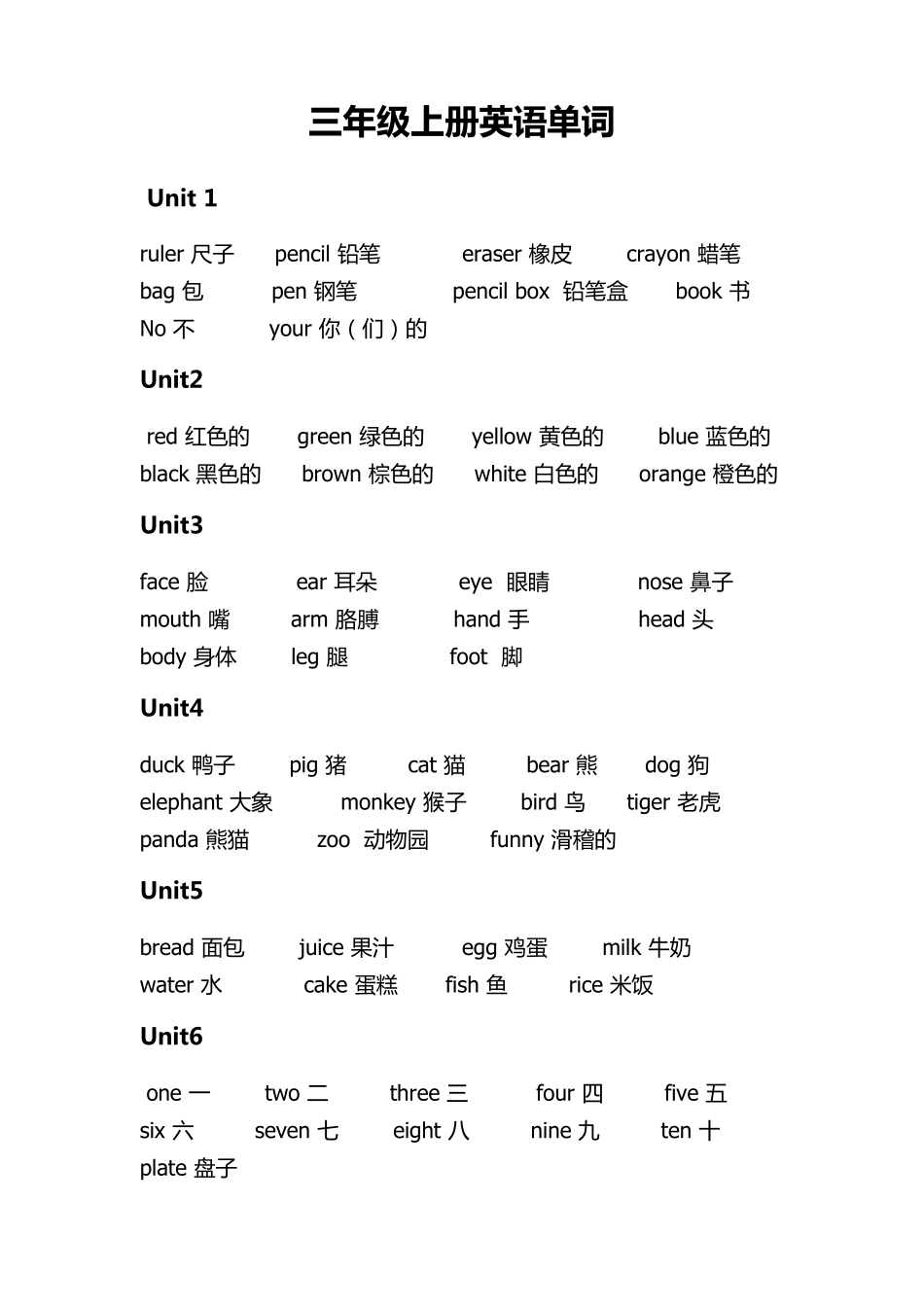 三年级上册英语单词

Unit 1

ruler 尺子 pencil 铅笔 eraser 橡皮 crayon 蜡笔
bag 包 pen 钢笔 pencil box 铅笔盒 book 书
No 不 your 你（们）的

Unit2

red 红色的 green 绿色的 yellow 黄色的 blue 蓝色的
black 黑色的 brown 棕色的 white 白色的 orange 橙色的

Unit3

face 脸 ear 耳朵 eye 眼睛 nose 鼻子
mouth 嘴 arm 胳膊 hand 手 head 头
body 身体 leg 腿 foot 脚

Unit4

duck 鸭子 pig 猪 cat 猫 bear 熊 dog 狗
elephant 大象 monkey 猴子 bird 鸟 tiger 老虎
panda 熊猫 zoo 动物园 funny 滑稽的

Unit5

bread 面包 juice 果汁 egg 鸡蛋 milk 牛奶
water 水 cake 蛋糕 fish 鱼 rice 米饭

Unit6

one 一 two 二 three 三 four 四 five 五
six 六 seven 七 eight 八 nine 九 ten 十
plate 盘子